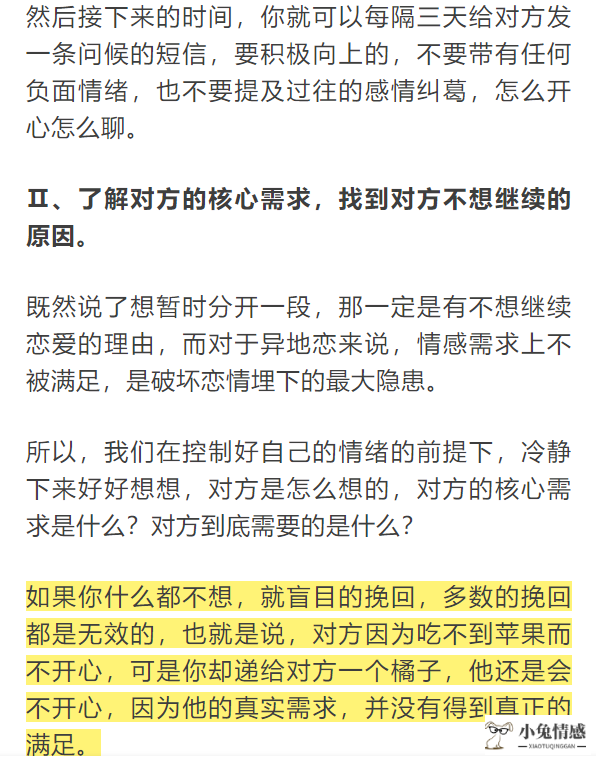 然后接下来的时间，你就可以每隔三天给对方发一条问候的短信，要积极向上的，不要带有任何负面情绪，也不要提及过往的感情纠葛，怎么开心怎么聊。

Ⅱ、了解对方的核心需求，找到对方不想继续的原因。

既然说了想暂时分开一段，那一定是有不想继续恋爱的理由，而对于异地恋来说，情感需求上不被满足，是破坏恋情埋下的最大隐患。

所以，我们在控制好自己的情绪的前提下，冷静下来好好想想，对方是怎么想的，对方的核心需求是什么？对方到底需要的是什么？

如果你什么都不想，就盲目的挽回，多数的挽回都是无效的，也就是说，对方因为吃不到苹果而不开心，可是你却递给对方一个橘子，他还是会不开心，因为他的真实需求，并没有得到真正的满足。

小兔情感
XIAOTUQINGGAN